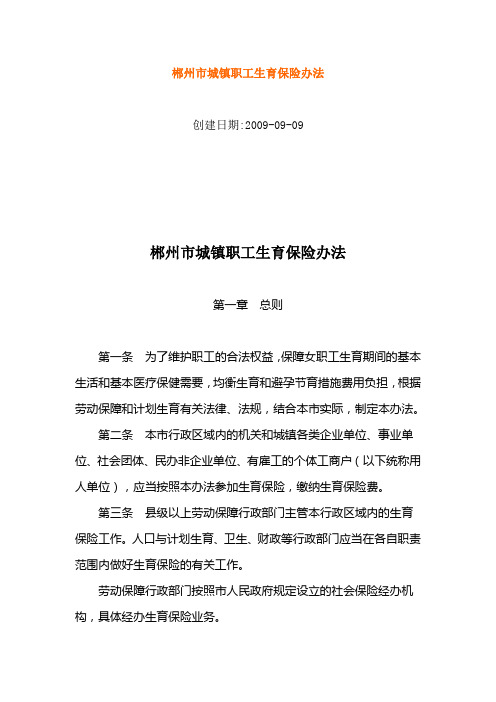 郴州市城镇职工生育保险办法

创建日期:2009-09-09

郴州市城镇职工生育保险办法

第一章　总则

第一条　为了维护职工的合法权益，保障女职工生育期间的基本生活和基本医疗保健需要，均衡生育和避孕节育措施费用负担，根据劳动保障和计划生育有关法律、法规，结合本市实际，制定本办法。

第二条　本市行政区域内的机关和城镇各类企业单位、事业单位、社会团体、民办非企业单位、有雇工的个体工商户（以下统称用人单位），应当按照本办法参加生育保险，缴纳生育保险费。

第三条　县级以上劳动保障行政部门主管本行政区域内的生育保险工作。人口与计划生育、卫生、财政等行政部门应当在各自职责范围内做好生育保险的有关工作。

劳动保障行政部门按照市人民政府规定设立的社会保险经办机构，具体经办生育保险业务。